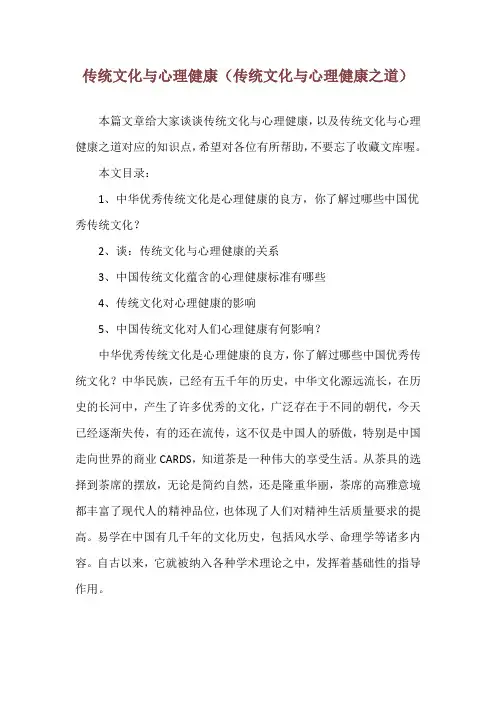 传统文化与心理健康（传统文化与心理健康之道）

本篇文章给大家谈谈传统文化与心理健康，以及传统文化与心理健康之道对应的知识点，希望对各位有所帮助，不要忘了收藏文库喔。

本文目录：

1、中华优秀传统文化是心理健康的良方，你了解过哪些中国优秀传统文化？

2、谈：传统文化与心理健康的关系

3、中国传统文化蕴含的心理健康标准有哪些

4、传统文化对心理健康的影响

5、中国传统文化对人们心理健康有何影响？

中华优秀传统文化是心理健康的良方，你了解过哪些中国优秀传统文化？中华民族，已经有五千年的历史，中华文化源远流长，在历史的长河中，产生了许多优秀的文化，广泛存在于不同的朝代，今天已经逐渐失传，有的还在流传，这不仅是中国人的骄傲，特别是中国走向世界的商业 CARDS，知道茶是一种伟大的享受生活。从茶具的选择到茶席的摆放，无论是简约自然，还是隆重华丽，茶席的高雅意境都丰富了现代人的精神品位，也体现了人们对精神生活质量要求的提高。易学在中国有几千年的文化历史，包括风水学、命理学等诸多内容。自古以来，它就被纳入各种学术理论之中，发挥着基础性的指导作用。